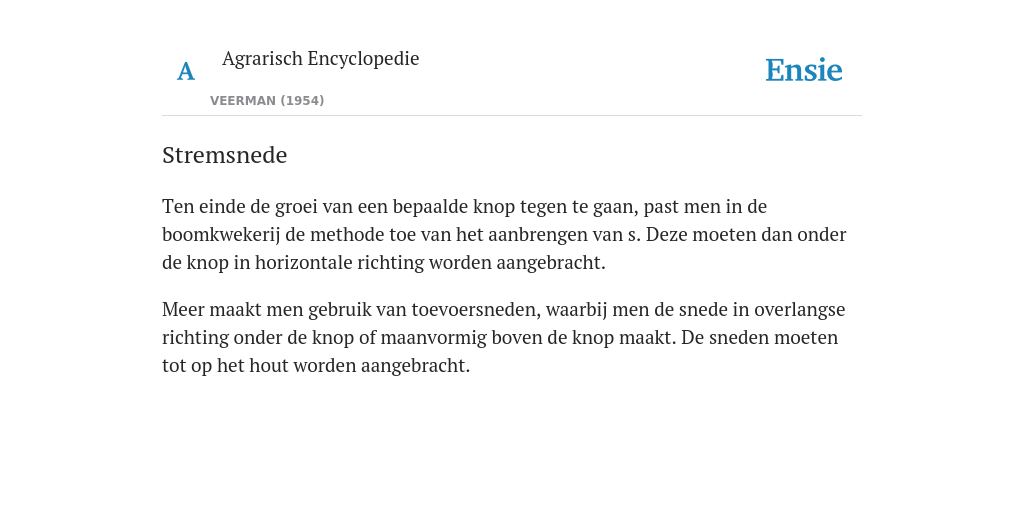 A Agrarisch Encyclopedie

VEERMAN (1954)

Ensie

Stremsnede

Ten einde de groei van een bepaalde knop tegen te gaan, past men in de boomkwekerij de methode toe van het aanbrengen van s. Deze moeten dan onder de knop in horizontale richting worden aangebracht.

Meer maakt men gebruik van toevoersneden, waarbij men de snede in overlangse richting onder de knop of maanvormig boven de knop maakt. De sneden moeten tot op het hout worden aangebracht.